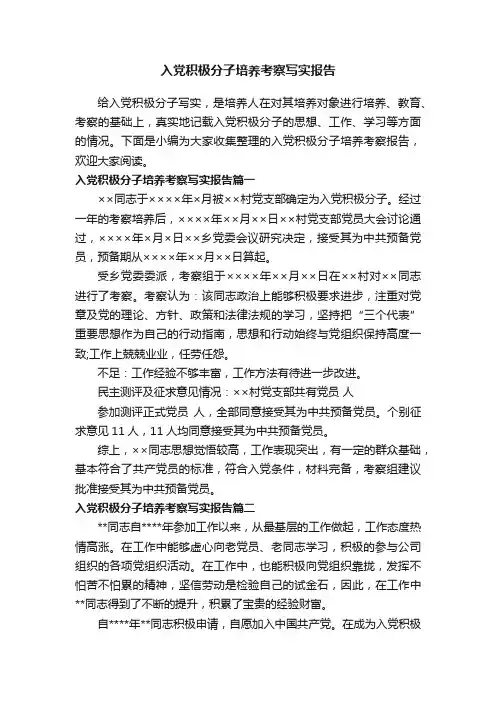 入党积极分子培养考察写实报告

给入党积极分子写实，是培养人在对其培养对象进行培养、教育、考察的基础上，真实地记载入党积极分子的思想、工作、学习等方面的情况。下面是小编为大家收集整理的入党积极分子培养考察报告，欢迎大家阅读。

入党积极分子培养考察写实报告篇一

××同志于××××年×月被××村党支部确定为入党积极分子。经过一年的考察培养后，××××年××月××日××村党支部党员大会讨论通过，××××年×月×日××乡党委会议研究决定，接受其为中共预备党员，预备期从××××年××月××日算起。

受乡党委委派，考察组于××××年××月××日在××村对××同志进行了考察。考察认为：该同志政治上能够积极要求进步，注重对党章及党的理论、方针、政策和法律法规的学习，坚持把“三个代表”重要思想作为自己的行动指南，思想和行动始终与党组织保持高度一致;工作上兢兢业业，任劳任怨。

不足：工作经验不够丰富，工作方法有待进一步改进。

民主测评及征求意见情况：××村党支部共有党员 人

参加测评正式党员 人，全部同意接受其为中共预备党员。个别征求意见 11 人，11 人均同意接受其为中共预备党员。

综上，××同志思想觉悟较高，工作表现突出，有一定的群众基础，基本符合了共产党员的标准，符合入党条件，材料完备，考察组建议批准接受其为中共预备党员。

入党积极分子培养考察写实报告篇二

**同志自****年参加工作以来，从最基层的工作做起，工作态度热情高涨。在工作中能够虚心向老党员、老同志学习，积极的参与公司组织的各项党组织活动。在工作中，也能积极向党组织靠拢，发挥不怕苦不怕累的精神，坚信劳动是检验自己的试金石，因此，在工作中**同志得到了不断的提升，积累了宝贵的经验财富。

自****年**同志积极申请，自愿加入中国共产党。在成为入党积极